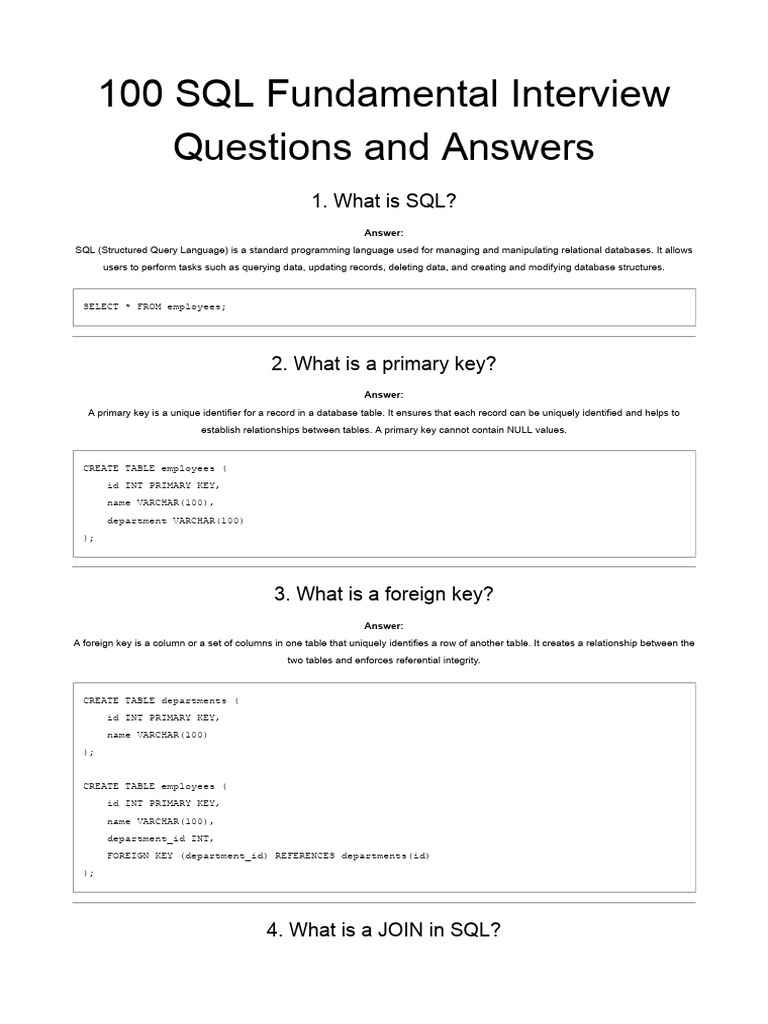 100 SQL Fundamental Interview Questions and Answers

1. What is SQL?

Answer:

SQL (Structured Query Language) is a standard programming language used for managing and manipulating relational databases. It allows users to perform tasks such as querying data, updating records, deleting data, and creating and modifying database structures.

SELECT * FROM employees;

2. What is a primary key?

Answer:

A primary key is a unique identifier for a record in a database table. It ensures that each record can be uniquely identified and helps to establish relationships between tables. A primary key cannot contain NULL values.

CREATE TABLE employees (
id INT PRIMARY KEY,
name VARCHAR(100),
department VARCHAR(100)
);

3. What is a foreign key?

Answer:

A foreign key is a column or a set of columns in one table that uniquely identifies a row of another table. It creates a relationship between the two tables and enforces referential integrity.

CREATE TABLE departments (
id INT PRIMARY KEY,
name VARCHAR(100)
);

CREATE TABLE employees (
id INT PRIMARY KEY,
name VARCHAR(100),
department_id INT,
FOREIGN KEY (department_id) REFERENCES departments(id)
);

4. What is a JOIN in SQL?